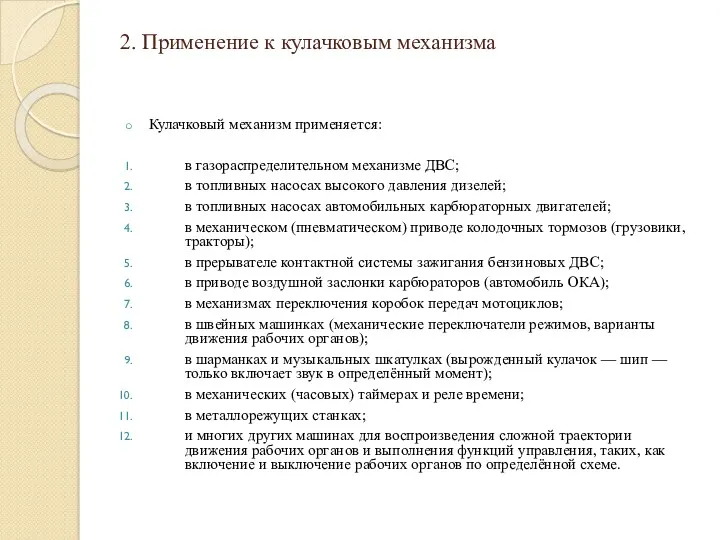 2. Применение к кулачковым механизма

o Кулачковый механизм применяется:

1. в газораспределительном механизме ДВС;
2. в топливных насосах высокого давления дизелей;
3. в топливных насосах автомобильных карбюраторных двигателей;
4. в механическом (пневматическом) приводе колодочных тормозов (грузовики, тракторы);
5. в прерывателе контактной системы зажигания бензиновых ДВС;
6. в приводе воздушной заслонки карбюраторов (автомобиль ОКА);
7. в механизмах переключения коробок передач мотоциклов;
8. в швейных машинках (механические переключатели режимов, варианты движения рабочих органов);
9. в шарманках и музыкальных шкатулках (вырожденный кулачок — шип — только включает звук в определённый момент);
10. в механических (часовых) таймерах и реле времени;
11. в металлорежущих станках;
12. и многих других машинах для воспроизведения сложной траектории движения рабочих органов и выполнения функций управления, таких, как включение и выключение рабочих органов по определённой схеме.